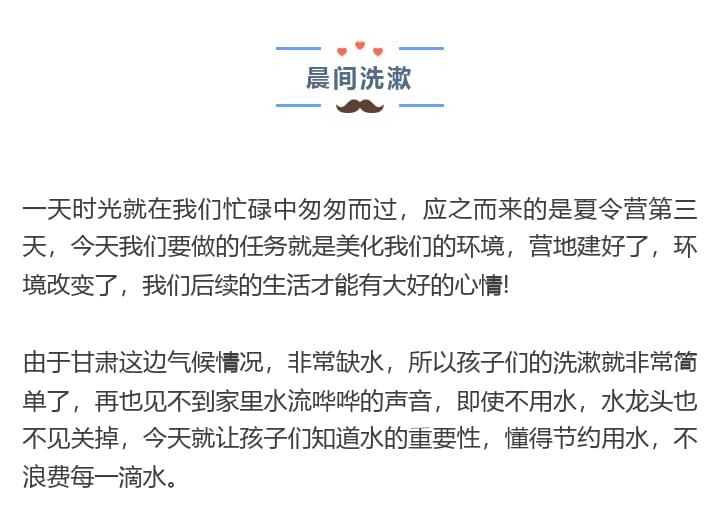 晨间洗漱

一天时光就在我们忙碌中匆匆而过，应之而来的是夏令营第三天，今天我们要做的任务就是美化我们的环境，营地建好了，环境改变了，我们后续的生活才能有大好的心情!

由于甘肃这边气候情况，非常缺水，所以孩子们的洗漱就非常简单了，再也见不到家里水流哗哗的声音，即使不用水，水龙头也不见关掉，今天就让孩子们知道水的重要性，懂得节约用水，不浪费每一滴水。